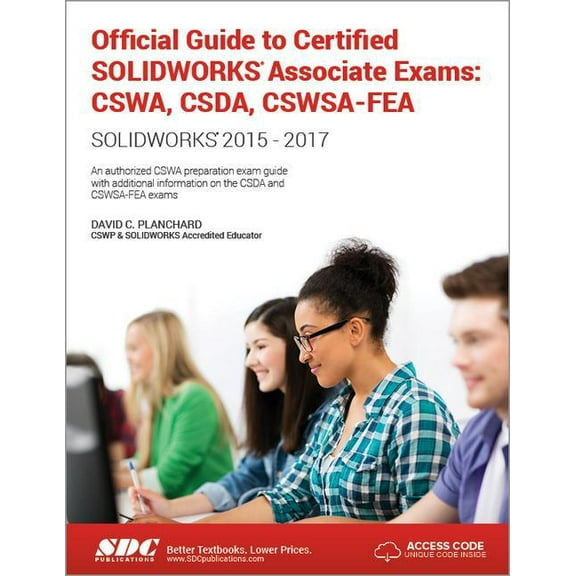 Official Guide to Certified SOLIDWORKS® Associate Exams: CSWA, CSDA, CSWSA-FEA

SOLIDWORKS® 2015 - 2017

An authorized CSWA preparation exam guide with additional information on the CSDA and CSWSA-FEA exams

DAVID C. PLANCHARD
CSWP & SOLIDWORKS Accredited Educator

SDC PUBLICATIONS

Better Textbooks. Lower Prices.
www.SDCpublications.com

ACCESS CODE
UNIQUE CODE INSIDE